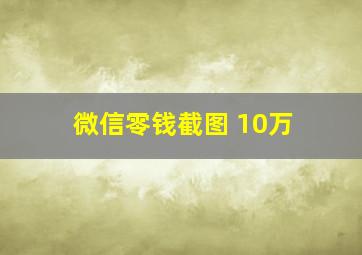 微信零钱截图 10万